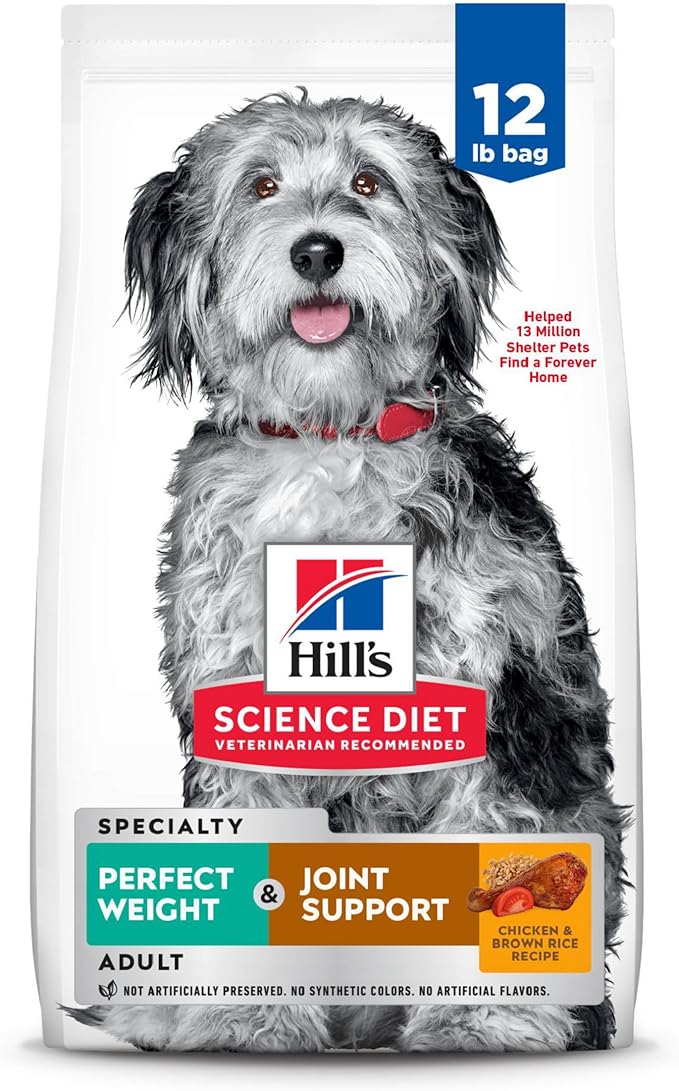 12 lb bag

Helped 13 Million Shelter Pets Find a Forever Home

Hill's

SCIENCE DIET
VETERINARIAN RECOMMENDED

SPECIALTY

PERFECT WEIGHT & JOINT SUPPORT

CHICKEN & BROWN RICE RECIPE

ADULT

NOT ARTIFICIALLY PRESERVED. NO SYNTHETIC COLORS. NO ARTIFICIAL FLAVORS.